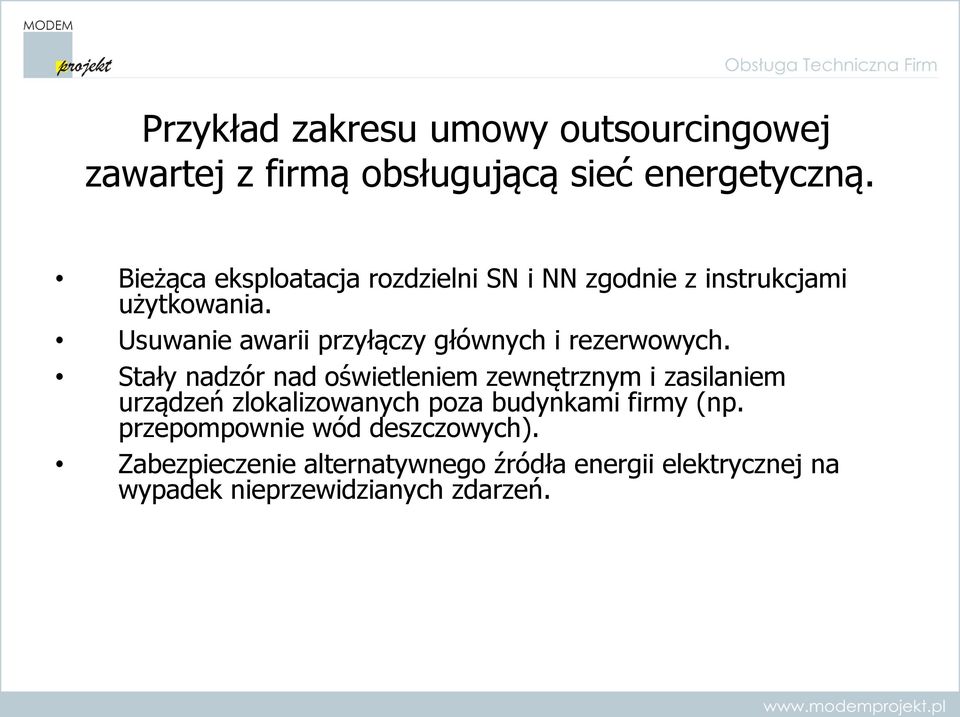 MODEM
projekt

Obsługa Techniczna Firm

Przykład zakresu umowy outsourcingowej zawartej z firmą obsługującą sieć energetyczną.

• Bieżąca eksploatacja rozdzielni SN i NN zgodnie z instrukcjami użytkowania.
• Usuwanie awarii przyłączy głównych i rezerwowych.
• Stały nadzór nad oświetleniem zewnętrznym i zasilaniem urządzeń zlokalizowanych poza budynkami firmy (np. przepompownie wód deszczowych).
• Zabezpieczenie alternatywnego źródła energii elektrycznej na wypadek nieprzewidzianych zdarzeń.

www.modemprojekt.pl